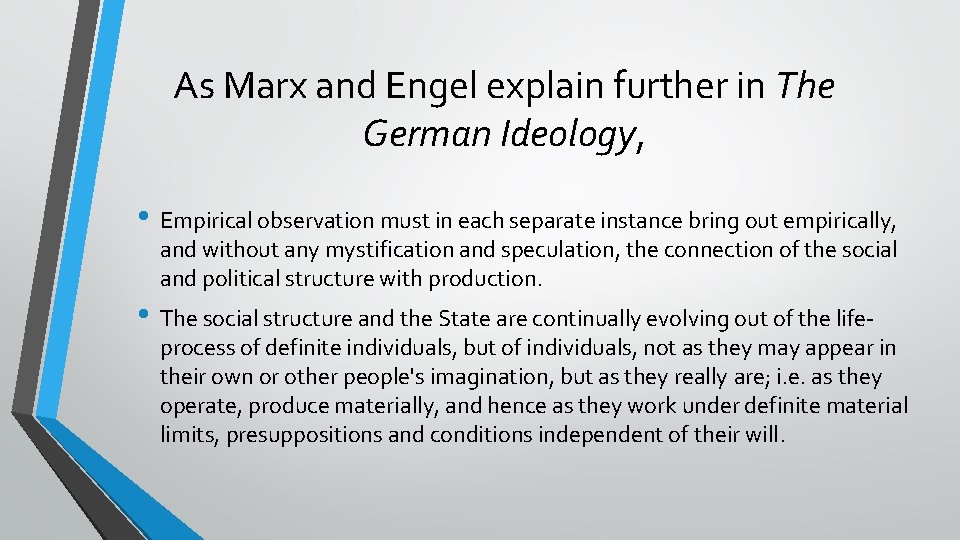 As Marx and Engel explain further in The German Ideology,

• Empirical observation must in each separate instance bring out empirically, and without any mystification and speculation, the connection of the social and political structure with production.

• The social structure and the State are continually evolving out of the life-process of definite individuals, but of individuals, not as they may appear in their own or other people's imagination, but as they really are; i.e. as they operate, produce materially, and hence as they work under definite material limits, presuppositions and conditions independent of their will.